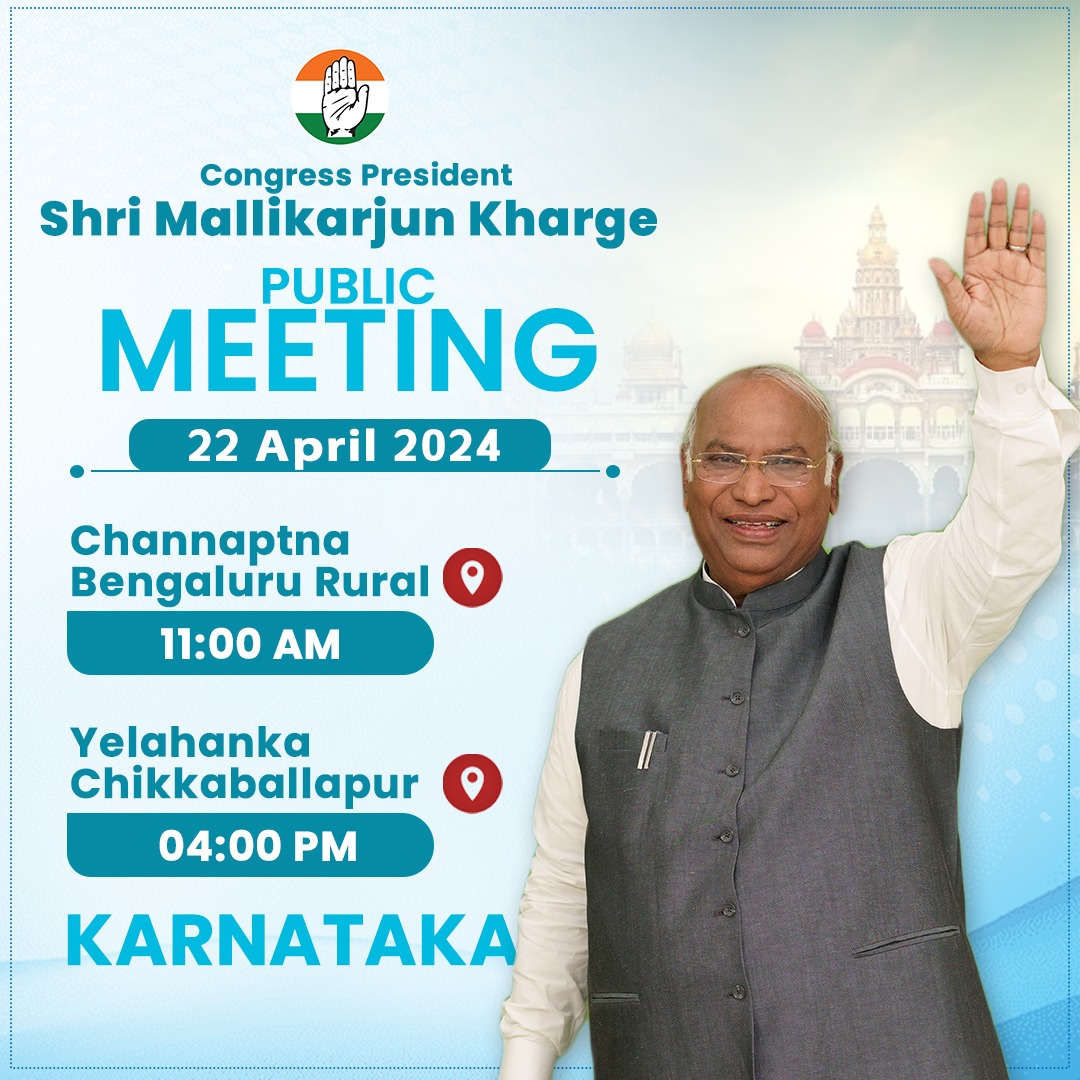 Congress President
Shri Mallikarjun Kharge

PUBLIC
MEETING

22 April 2024

Channaptna
Bengaluru Rural

11:00 AM

Yelahanka
Chikkaballapur

04:00 PM

KARNATAKA